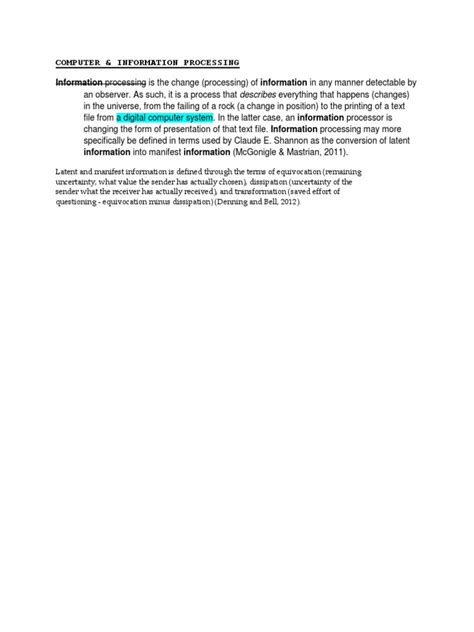 COMPUTER & INFORMATION PROCESSING

Information processing is the change (processing) of information in any manner detectable by an observer. As such, it is a process that describes everything that happens (changes) in the universe, from the failing of a rock (a change in position) to the printing of a text file from a digital computer system. In the latter case, an information processor is changing the form of presentation of that text file. Information processing may more specifically be defined in terms used by Claude E. Shannon as the conversion of latent information into manifest information (McGonigle & Mastrian, 2011).

Latent and manifest information is defined through the terms of equivocation (remaining uncertainty, what value the sender has actually chosen), dissipation (uncertainty of the sender what the receiver has actually received), and transformation (saved effort of questioning - equivocation minus dissipation) (Denning and Bell, 2012).